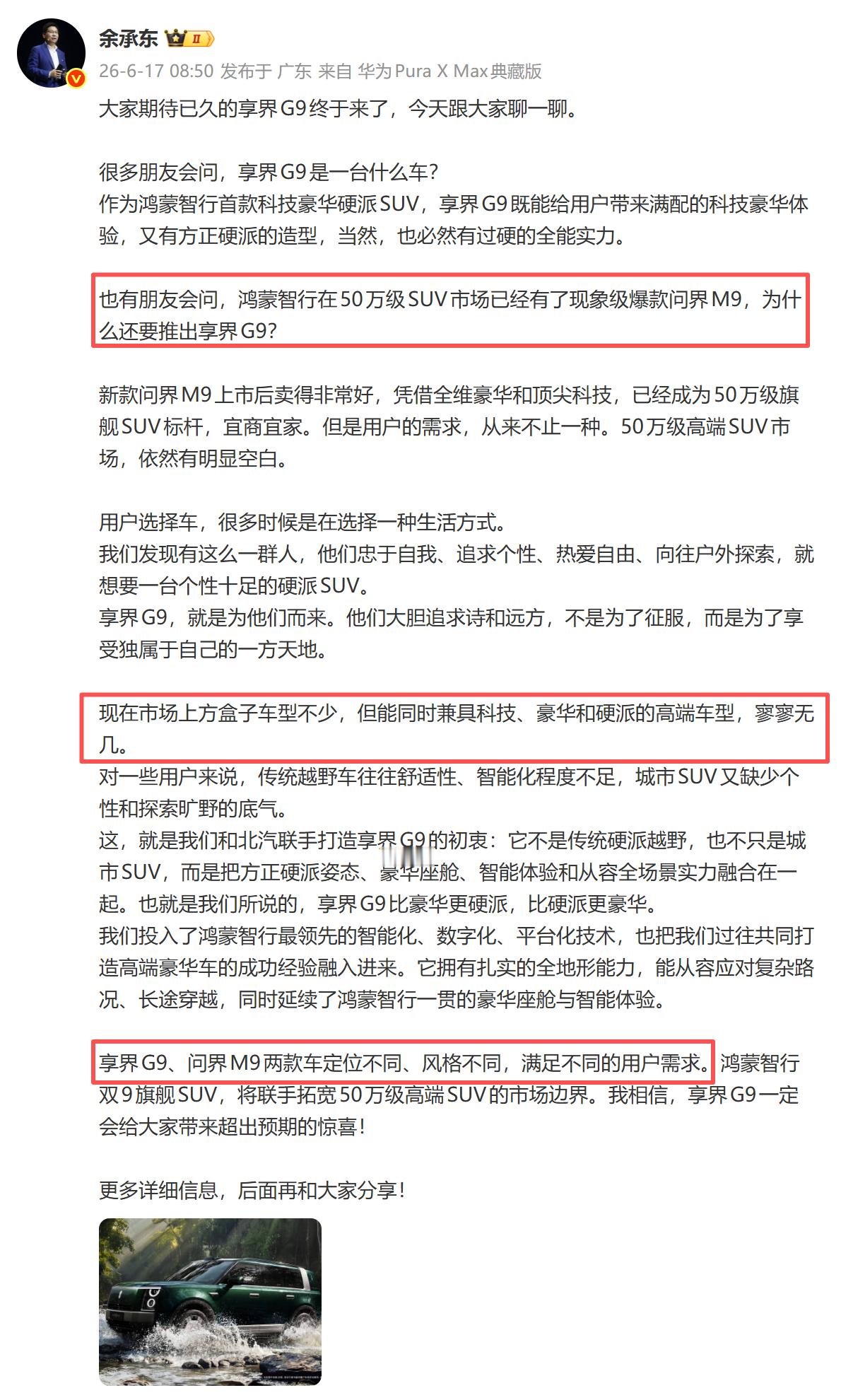 余承东 II
26-6-17 08:50 发布于 广东 来自 华为Pura X Max典藏版

大家期待已久的享界G9终于来了，今天跟大家聊一聊。

很多朋友会问，享界G9是一台什么车？
作为鸿蒙智行首款科技豪华硬派SUV，享界G9既能给用户带来满配的科技豪华体验，又有方正硬派的造型，当然，也必然有过硬的全能实力。

也有朋友会问，鸿蒙智行在50万级SUV市场已经有了现象级爆款问界M9，为什么还要推出享界G9？

新款问界M9上市后卖得非常好，凭借全维豪华和顶尖科技，已经成为50万级旗舰SUV标杆，宜商宜家。但是用户的需求，从来不止一种。50万级高端SUV市场，依然有明显空白。

用户选择车，很多时候是在选择一种生活方式。
我们发现有这么一群人，他们忠于自我、追求个性、热爱自由、向往户外探索，就想要一台个性十足的硬派SUV。
享界G9，就是为他们而来。他们大胆追求诗和远方，不是为了征服，而是为了享受独属于自己的一方天地。

现在市场上方盒子车型不少，但能同时兼具科技、豪华和硬派的高端车型，寥寥无几。
对一些用户来说，传统越野车往往舒适性、智能化程度不足，城市SUV又缺少个性和探索旷野的底气。
这，就是我们和北汽联手打造享界G9的初衷：它不是传统硬派越野，也不只是城市SUV，而是把方正硬派姿态、豪华座舱、智能体验和从容全场景实力融合在一起。也就是我们所说的，享界G9比豪华更硬派，比硬派更豪华。
我们投入了鸿蒙智行最领先的智能化、数字化、平台化技术，也把我们过往共同打造高端豪华车的成功经验融入进来。它拥有扎实的全地形能力，能从容应对复杂路况、长途穿越，同时延续了鸿蒙智行一贯的豪华座舱与智能体验。

享界G9、问界M9两款车定位不同、风格不同，满足不同的用户需求。鸿蒙智行双9旗舰SUV，将联手拓宽50万级高端SUV的市场边界。我相信，享界G9一定会给大家带来超出预期的惊喜！

更多详细信息，后面再和大家分享！